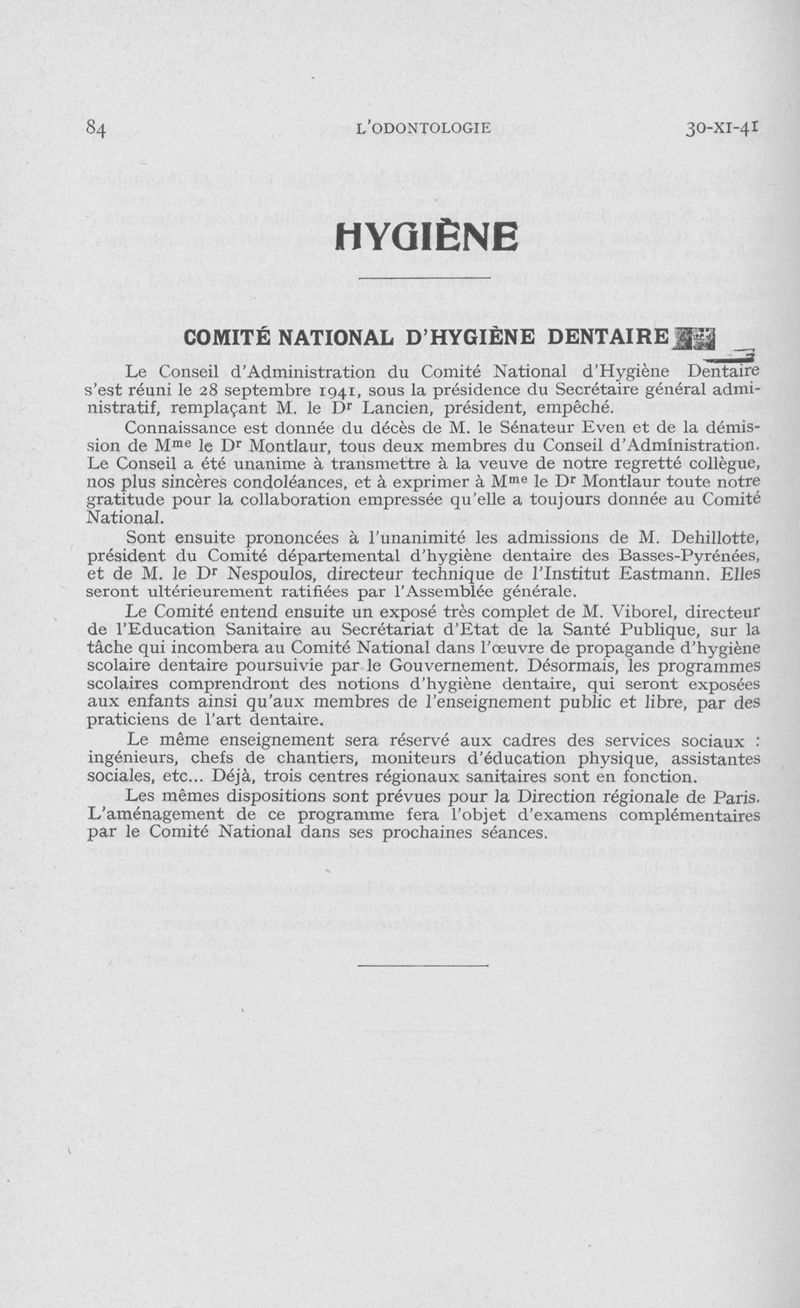 84 L'ODONTOLOGIE 30-XI-41

HYGIÈNE

COMITÉ NATIONAL D'HYGIÈNE DENTAIRE

Le Conseil d'Administration du Comité National d'Hygiène Dentaire s'est réuni le 28 septembre 1941, sous la présidence du Secrétaire général administratif, remplaçant M. le Dr Lancien, président, empêché.

Connaissance est donnée du décès de M. le Sénateur Even et de la démission de Mme le Dr Montlaur, tous deux membres du Conseil d'Administration. Le Conseil a été unanime à transmettre à la veuve de notre regretté collègue, nos plus sincères condoléances, et à exprimer à Mme le Dr Montlaur toute notre gratitude pour la collaboration empressée qu'elle a toujours donnée au Comité National.

Sont ensuite prononcées à l'unanimité les admissions de M. Dehillotte, président du Comité départemental d'hygiène dentaire des Basses-Pyrénées, et de M. le Dr Nespoulos, directeur technique de l'Institut Eastmann. Elles seront ultérieurement ratifiées par l'Assemblée générale.

Le Comité entend ensuite un exposé très complet de M. Viborel, directeur de l'Education Sanitaire au Secrétariat d'Etat de la Santé Publique, sur la tâche qui incombera au Comité National dans l'œuvre de propagande d'hygiène scolaire dentaire poursuivie par le Gouvernement. Désormais, les programmes scolaires comprendront des notions d'hygiène dentaire, qui seront exposées aux enfants ainsi qu'aux membres de l'enseignement public et libre, par des praticiens de l'art dentaire.

Le même enseignement sera réservé aux cadres des services sociaux : ingénieurs, chefs de chantiers, moniteurs d'éducation physique, assistantes sociales, etc... Déjà, trois centres régionaux sanitaires sont en fonction.

Les mêmes dispositions sont prévues pour la Direction régionale de Paris. L'aménagement de ce programme fera l'objet d'examens complémentaires par le Comité National dans ses prochaines séances.